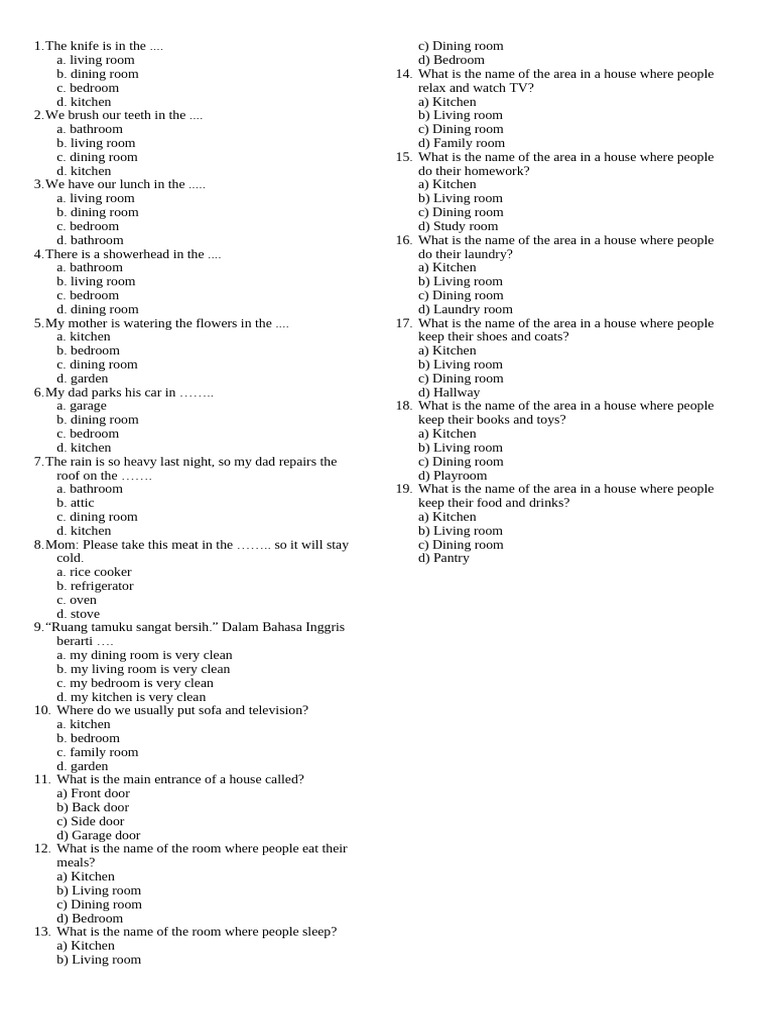 1.The knife is in the ....
a. living room
b. dining room
c. bedroom
d. kitchen
2.We brush our teeth in the ....
a. bathroom
b. living room
c. dining room
d. kitchen
3.We have our lunch in the .....
a. living room
b. dining room
c. bedroom
d. bathroom
4.There is a showerhead in the ....
a. bathroom
b. living room
c. bedroom
d. dining room
5.My mother is watering the flowers in the ....
a. kitchen
b. bedroom
c. dining room
d. garden
6.My dad parks his car in ……..
a. garage
b. dining room
c. bedroom
d. kitchen
7.The rain is so heavy last night, so my dad repairs the roof on the …….
a. bathroom
b. attic
c. dining room
d. kitchen
8.Mom: Please take this meat in the …….. so it will stay cold.
a. rice cooker
b. refrigerator
c. oven
d. stove
9.“Ruang tamuku sangat bersih.” Dalam Bahasa Inggris berarti ….
a. my dining room is very clean
b. my living room is very clean
c. my bedroom is very clean
d. my kitchen is very clean
10. Where do we usually put sofa and television?
a. kitchen
b. bedroom
c. family room
d. garden
11. What is the main entrance of a house called?
a) Front door
b) Back door
c) Side door
d) Garage door
12. What is the name of the room where people eat their meals?
a) Kitchen
b) Living room
c) Dining room
d) Bedroom
13. What is the name of the room where people sleep?
a) Kitchen
b) Living room
c) Dining room
d) Bedroom
14. What is the name of the area in a house where people relax and watch TV?
a) Kitchen
b) Living room
c) Dining room
d) Family room
15. What is the name of the area in a house where people do their homework?
a) Kitchen
b) Living room
c) Dining room
d) Study room
16. What is the name of the area in a house where people do their laundry?
a) Kitchen
b) Living room
c) Dining room
d) Laundry room
17. What is the name of the area in a house where people keep their shoes and coats?
a) Kitchen
b) Living room
c) Dining room
d) Hallway
18. What is the name of the area in a house where people keep their books and toys?
a) Kitchen
b) Living room
c) Dining room
d) Playroom
19. What is the name of the area in a house where people keep their food and drinks?
a) Kitchen
b) Living room
c) Dining room
d) Pantry